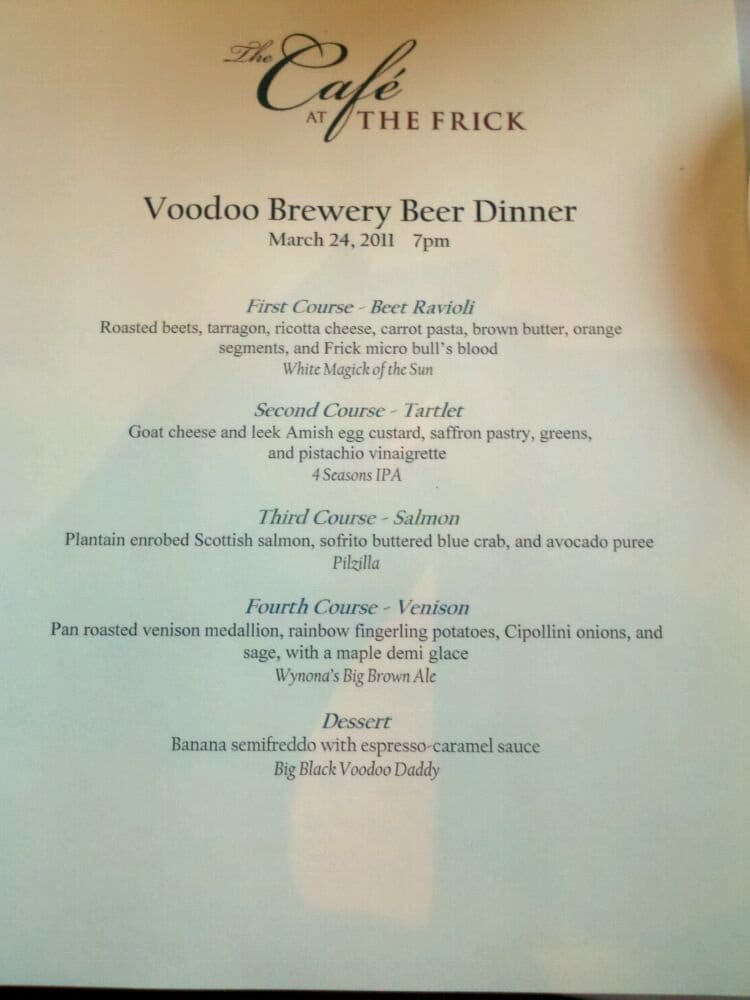 The Café AT THE FRICK

Voodoo Brewery Beer Dinner
March 24, 2011 7pm

First Course - Beet Ravioli
Roasted beets, tarragon, ricotta cheese, carrot pasta, brown butter, orange segments, and Frick micro bull's blood
White Magick of the Sun

Second Course - Tartlet
Goat cheese and leek Amish egg custard, saffron pastry, greens, and pistachio vinaigrette
4 Seasons IPA

Third Course - Salmon
Plantain enrobed Scottish salmon, sofrito buttered blue crab, and avocado puree
Pilzilla

Fourth Course - Venison
Pan roasted venison medallion, rainbow fingerling potatoes, Cipollini onions, and sage, with a maple demi glace
Wynona's Big Brown Ale

Dessert
Banana semifreddo with espresso-caramel sauce
Big Black Voodoo Daddy